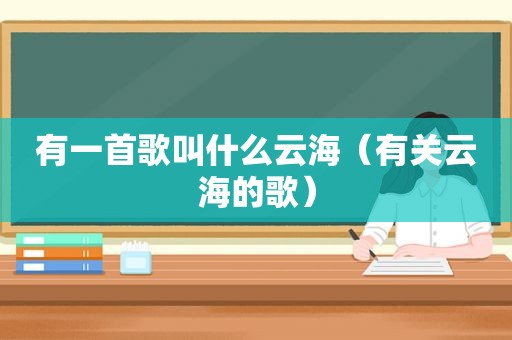 有一首歌叫什么云海（有关云海的歌）